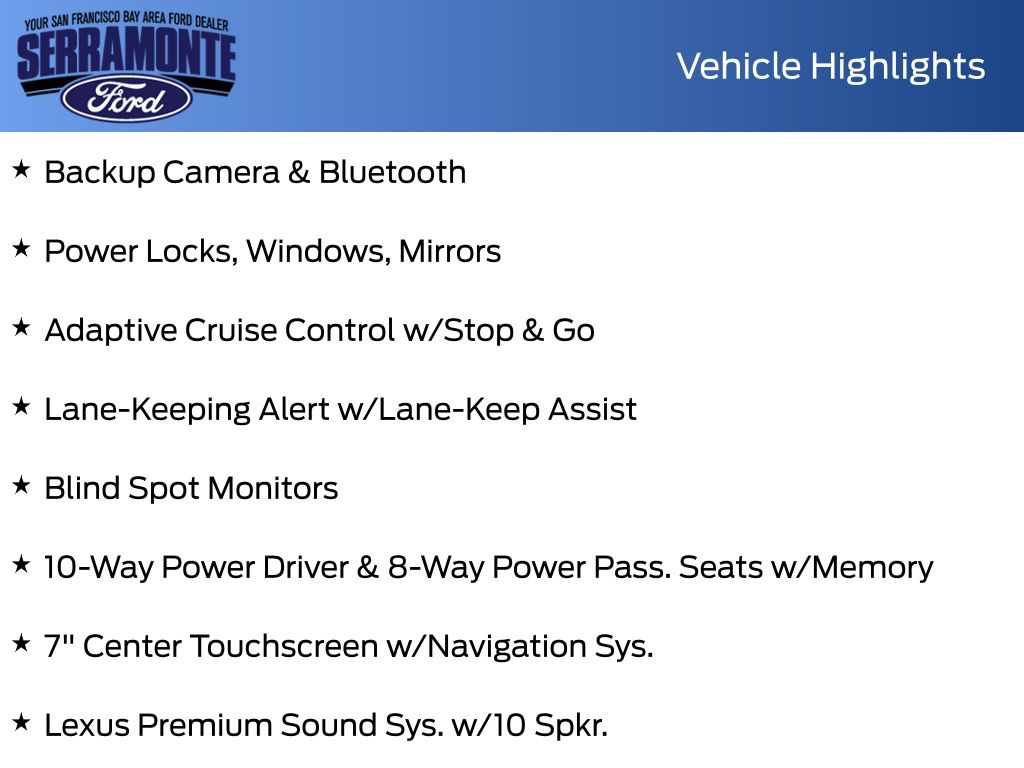 YOUR SAN FRANCISCO BAY AREA FORD DEALER
SERRAMONTE
Ford

Vehicle Highlights

★ Backup Camera & Bluetooth

★ Power Locks, Windows, Mirrors

★ Adaptive Cruise Control w/Stop & Go

★ Lane-Keeping Alert w/Lane-Keep Assist

★ Blind Spot Monitors

★ 10-Way Power Driver & 8-Way Power Pass. Seats w/Memory

★ 7" Center Touchscreen w/Navigation Sys.

★ Lexus Premium Sound Sys. w/10 Spkr.